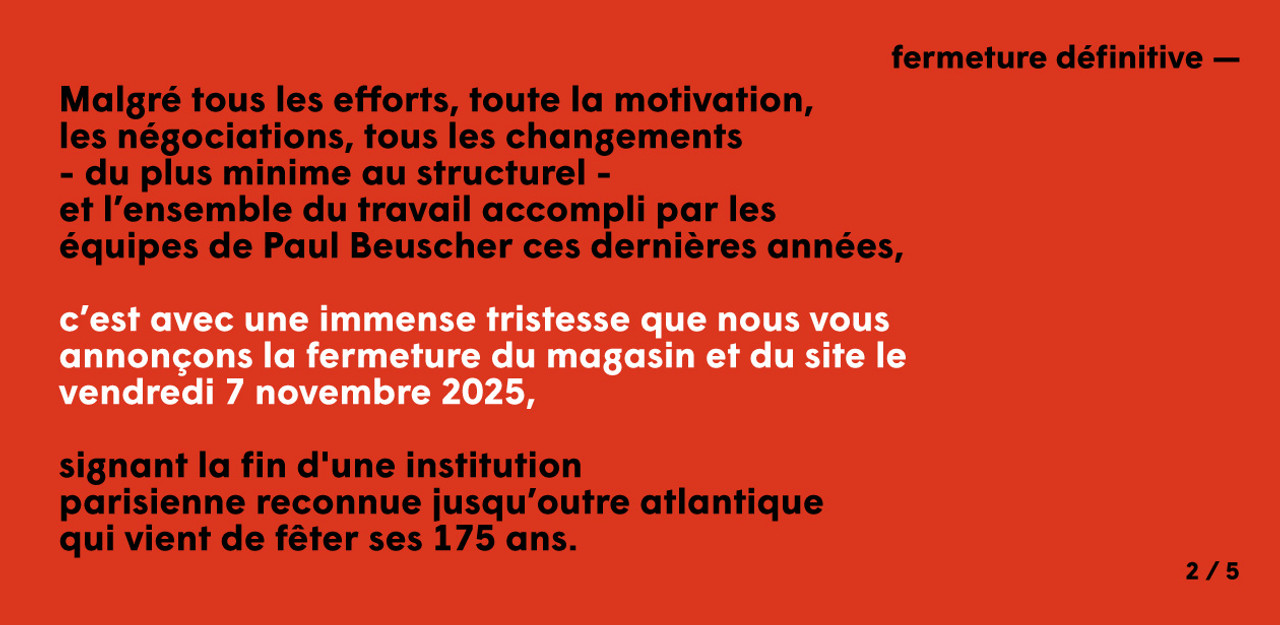 fermeture définitive —

Malgré tous les efforts, toute la motivation, les négociations, tous les changements - du plus minime au structurel - et l'ensemble du travail accompli par les équipes de Paul Beuscher ces dernières années,

c'est avec une immense tristesse que nous vous annonçons la fermeture du magasin et du site le vendredi 7 novembre 2025,

signant la fin d'une institution parisienne reconnue jusqu'outre atlantique qui vient de fêter ses 175 ans.

2 / 5